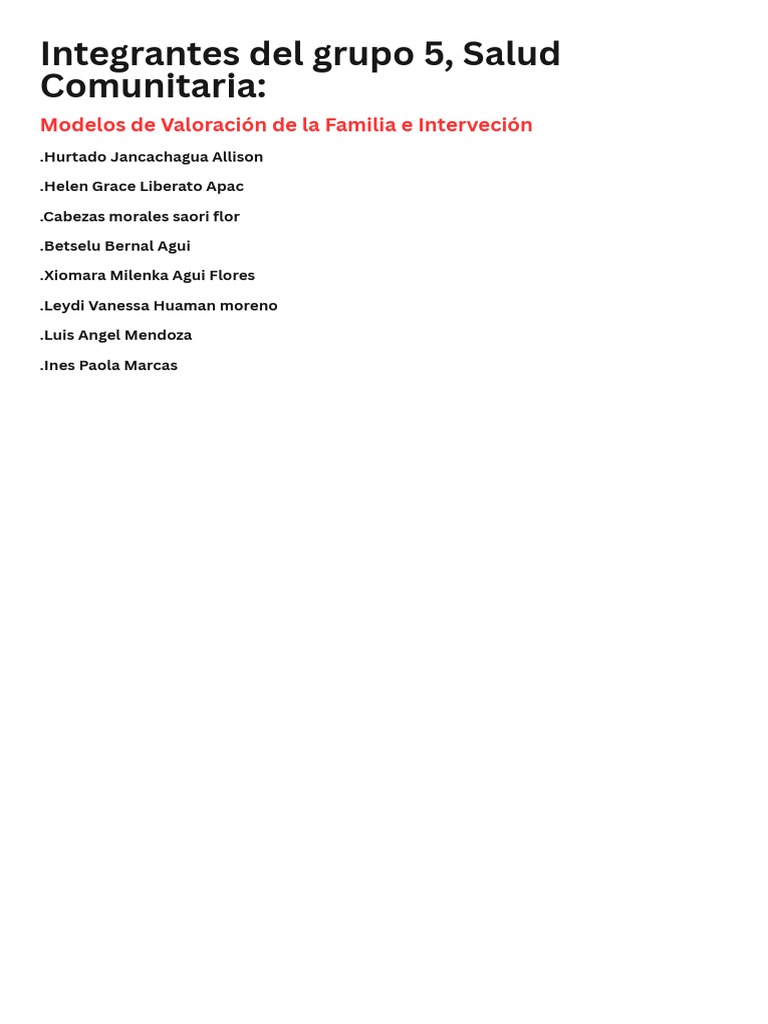 Integrantes del grupo 5, Salud Comunitaria:

Modelos de Valoración de la Familia e Interveción

.Hurtado Jancachagua Allison

.Helen Grace Liberato Apac

.Cabezas morales saori flor

.Betselu Bernal Agui

.Xiomara Milenka Agui Flores

.Leydi Vanessa Huaman moreno

.Luis Angel Mendoza

.Ines Paola Marcas